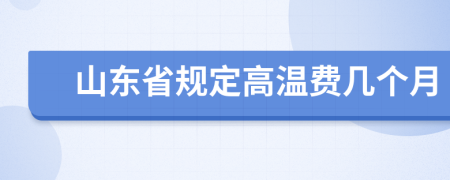 山东省规定高温费几个月